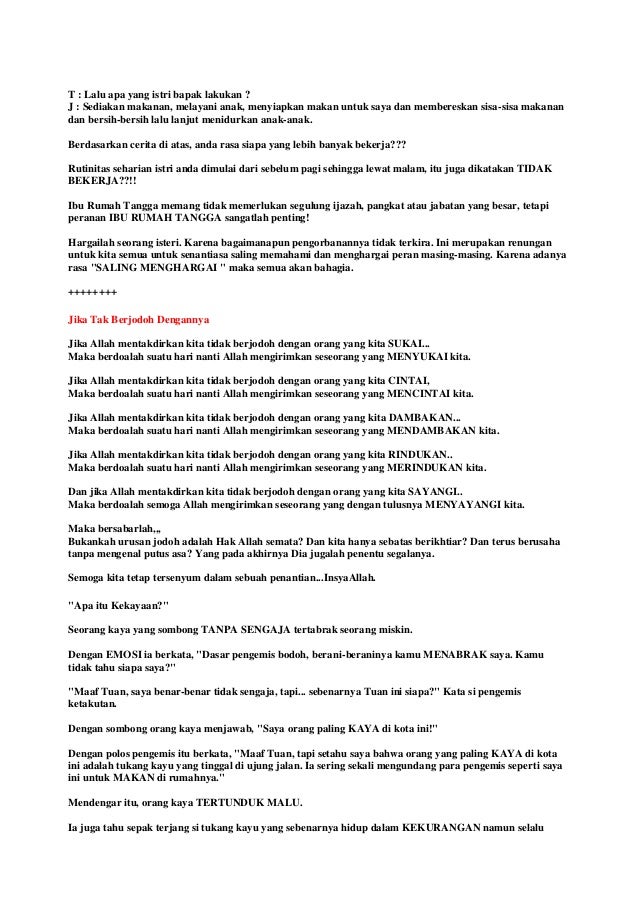 T : Lalu apa yang istri bapak lakukan ?
J : Sediakan makanan, melayani anak, menyiapkan makan untuk saya dan membereskan sisa-sisa makanan dan bersih-bersih lalu lanjut menidurkan anak-anak.

Berdasarkan cerita di atas, anda rasa siapa yang lebih banyak bekerja???

Rutinitas seharian istri anda dimulai dari sebelum pagi sehingga lewat malam, itu juga dikatakan TIDAK BEKERJA??!!

Ibu Rumah Tangga memang tidak memerlukan segulung ijazah, pangkat atau jabatan yang besar, tetapi peranan IBU RUMAH TANGGA sangatlah penting!

Hargailah seorang isteri. Karena bagaimanapun pengorbanannya tidak terkira. Ini merupakan renungan untuk kita semua untuk senantiasa saling memahami dan menghargai peran masing-masing. Karena adanya rasa "SALING MENGHARGAI " maka semua akan bahagia.

++++++++

Jika Tak Berjodoh Dengannya

Jika Allah mentakdirkan kita tidak berjodoh dengan orang yang kita SUKAI,..
Maka berdoalah suatu hari nanti Allah mengirimkan seseorang yang MENYUKAI kita.

Jika Allah mentakdirkan kita tidak berjodoh dengan orang yang kita CINTAI,
Maka berdoalah suatu hari nanti Allah mengirimkan seseorang yang MENCINTAI kita.

Jika Allah mentakdirkan kita tidak berjodoh dengan orang yang kita DAMBAKAN...
Maka berdoalah suatu hari nanti Allah mengirimkan seseorang yang MENDAMBAKAN kita.

Jika Allah mentakdirkan kita tidak berjodoh dengan orang yang kita RINDUKAN..
Maka berdoalah suatu hari nanti Allah mengirimkan seseorang yang MERINDUKAN kita.

Dan jika Allah mentakdirkan kita tidak berjodoh dengan orang yang kita SAYANGI..
Maka berdoalah semoga Allah mengirimkan seseorang yang dengan tulusnya MENYAYANGI kita.

Maka bersabarlah,,,
Bukankah urusan jodoh adalah Hak Allah semata? Dan kita hanya sebatas berikhtiar? Dan terus berusaha tanpa mengenal putus asa? Yang pada akhirnya Dia jugalah penentu segalanya.

Semoga kita tetap tersenyum dalam sebuah penantian...InsyaAllah.

"Apa itu Kekayaan?"

Seorang kaya yang sombong TANPA SENGAJA tertabrak seorang miskin.

Dengan EMOSI ia berkata, "Dasar pengemis bodoh, berani-beraninya kamu MENABRAK saya. Kamu tidak tahu siapa saya?"

"Maaf Tuan, saya benar-benar tidak sengaja, tapi... sebenarnya Tuan ini siapa?" Kata si pengemis ketakutan.

Dengan sombong orang kaya menjawab, "Saya orang paling KAYA di kota ini!"

Dengan polos pengemis itu berkata, "Maaf Tuan, tapi setahu saya bahwa orang yang paling KAYA di kota ini adalah tukang kayu yang tinggal di ujung jalan. Ia sering sekali mengundang para pengemis seperti saya ini untuk MAKAN di rumahnya."

Mendengar itu, orang kaya TERTUNDUK MALU.

Ia juga tahu sepak terjang si tukang kayu yang sebenarnya hidup dalam KEKURANGAN namun selalu